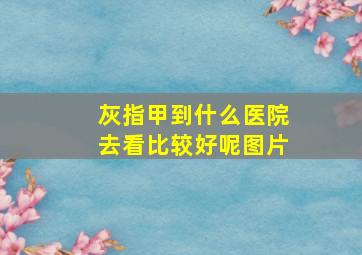 灰指甲到什么医院去看比较好呢图片